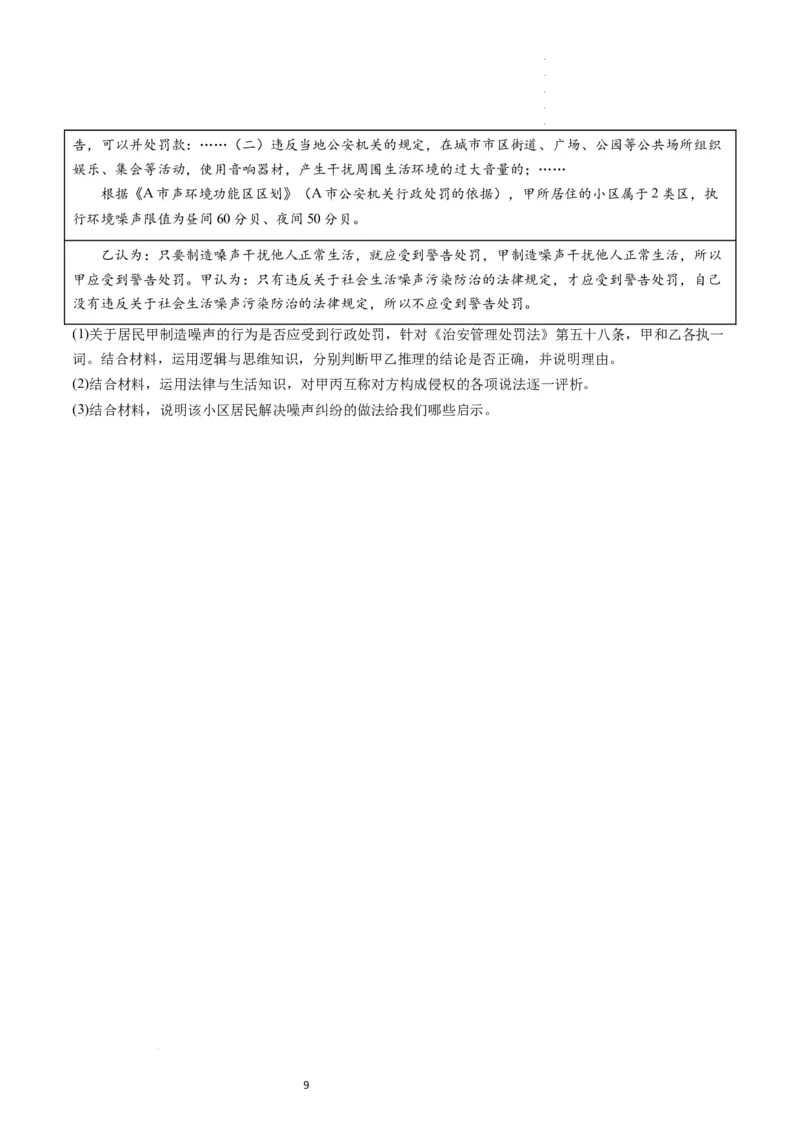 告，可以并处罚款：……（二）违反当地公安机关的规定，在城市市区街道、广场、公园等公共场所组织娱乐、集会等活动，使用音响器材，产生干扰周围生活环境的过大音量的；……

根据《A市声环境功能区区划》（A市公安机关行政处罚的依据），甲所居住的小区属于2类区，执行环境噪声限值为昼间60分贝、夜间50分贝。

乙认为：只要制造噪声干扰他人正常生活，就应受到警告处罚，甲制造噪声干扰他人正常生活，所以甲应受到警告处罚。甲认为：只有违反关于社会生活噪声污染防治的法律规定，才应受到警告处罚，自己没有违反关于社会生活噪声污染防治的法律规定，所以不应受到警告处罚。

(1)关于居民甲制造噪声的行为是否应受到行政处罚，针对《治安管理处罚法》第五十八条，甲和乙各执一词。结合材料，运用逻辑与思维知识，分别判断甲乙推理的结论是否正确，并说明理由。

(2)结合材料，运用法律与生活知识，对甲丙互称对方构成侵权的各项说法逐一评析。

(3)结合材料，说明该小区居民解决噪声纠纷的做法给我们哪些启示。

9